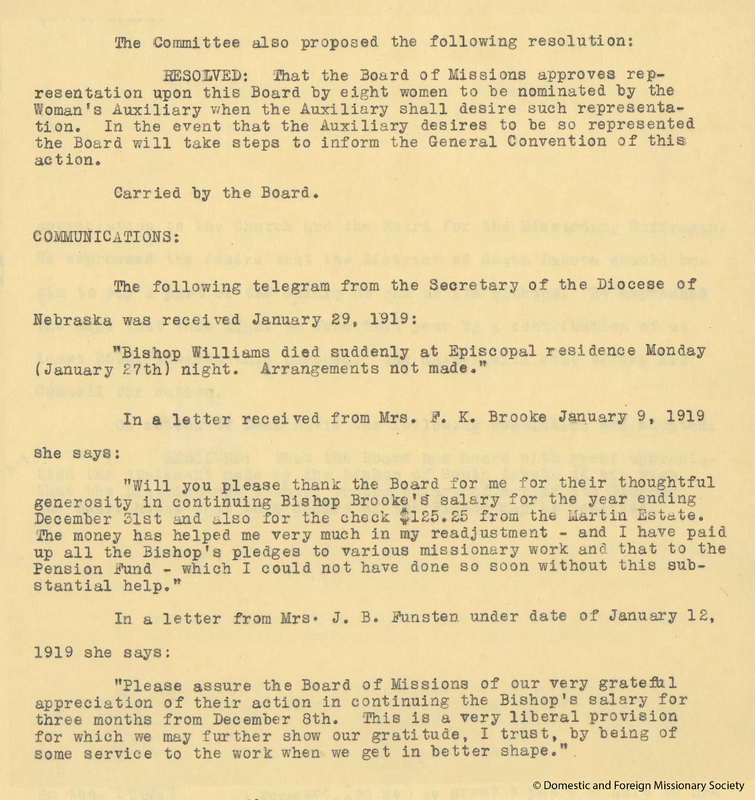 The Committee also proposed the following resolution:

RESOLVED: That the Board of Missions approves representation upon this Board by eight women to be nominated by the Woman's Auxiliary when the Auxiliary shall desire such representation. In the event that the Auxiliary desires to be so represented the Board will take steps to inform the General Convention of this action.

Carried by the Board.

COMMUNICATIONS:

The following telegram from the Secretary of the Diocese of Nebraska was received January 29, 1919:

"Bishop Williams died suddenly at Episcopal residence Monday (January 27th) night. Arrangements not made."

In a letter received from Mrs. F. K. Brooke January 9, 1919 she says:

"Will you please thank the Board for me for their thoughtful generosity in continuing Bishop Brooke's salary for the year ending December 31st and also for the check $125.25 from the Martin Estate. The money has helped me very much in my readjustment - and I have paid up all the Bishop's pledges to various missionary work and that to the Pension Fund - which I could not have done so soon without this substantial help."

In a letter from Mrs. J. B. Funsten under date of January 12, 1919 she says:

"Please assure the Board of Missions of our very grateful appreciation of their action in continuing the Bishop's salary for three months from December 8th. This is a very liberal provision for which we may further show our gratitude, I trust, by being of some service to the work when we get in better shape."

© Domestic and Foreign Missionary Society